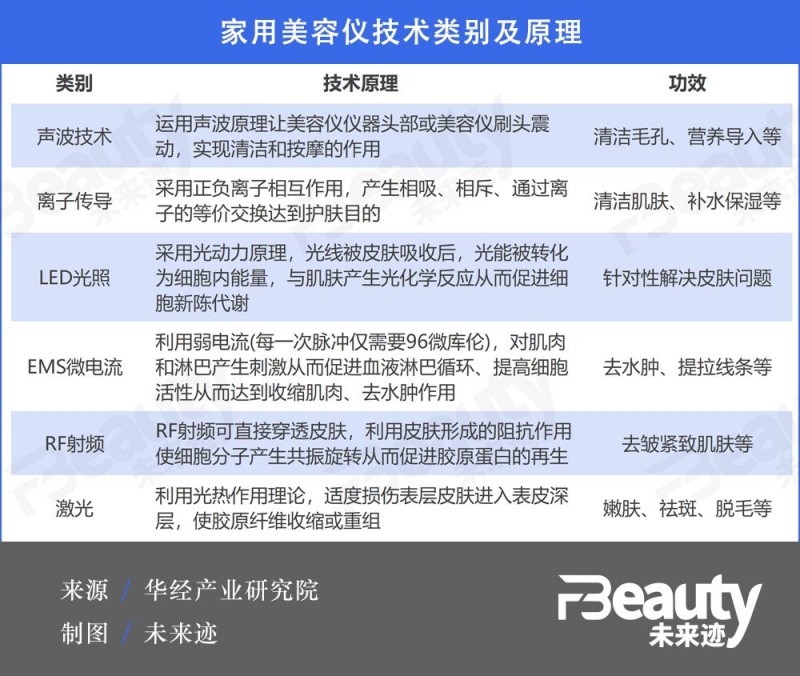 家用美容仪技术类别及原理

| 类别 | 技术原理 | 功效 |
|---|---|---|
| 声波技术 | 运用声波原理让美容仪仪器头部或美容仪刷头震动，实现清洁和按摩的作用 | 清洁毛孔、营养导入等 |
| 离子传导 | 采用正负离子相互作用，产生相吸、相斥、通过离子的等价交换达到护肤目的 | 清洁肌肤、补水保湿等 |
| LED光照 | 采用光动力原理，光线被皮肤吸收后，光能被转化为细胞内能量，与肌肤产生光化学反应从而促进细胞新陈代谢 | 针对性解决皮肤问题 |
| EMS微电流 | 利用弱电流(每一次脉冲仅需要96微库伦)，对肌肉和淋巴产生刺激从而促进血液淋巴循环、提高细胞活性从而达到收缩肌肉、去水肿作用 | 去水肿、提拉线条等 |
| RF射频 | RF射频可直接穿透皮肤，利用皮肤形成的阻抗作用使细胞分子产生共振旋转从而促进胶原蛋白的再生 | 去皱紧致肌肤等 |
| 激光 | 利用光热作用理论，适度损伤表层皮肤进入表皮深层，使胶原纤维收缩或重组 | 嫩肤、祛斑、脱毛等 |

来源 / 华经产业研究院
制图 / 未来迹

FBeauty
未来迹